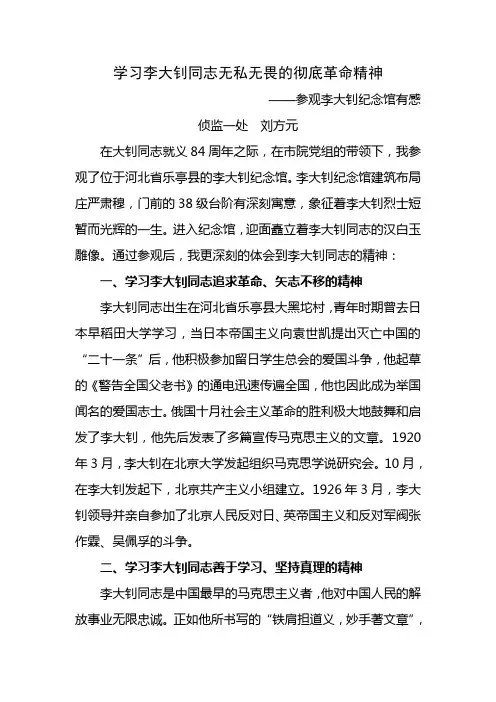 学习李大钊同志无私无畏的彻底革命精神

——参观李大钊纪念馆有感

侦监一处　刘方元

在大钊同志就义 84 周年之际，在市院党组的带领下，我参观了位于河北省乐亭县的李大钊纪念馆。李大钊纪念馆建筑布局庄严肃穆，门前的 38 级台阶有深刻寓意，象征着李大钊烈士短暂而光辉的一生。进入纪念馆，迎面矗立着李大钊同志的汉白玉雕像。通过参观后，我更深刻的体会到李大钊同志的精神：

一、学习李大钊同志追求革命、矢志不移的精神

李大钊同志出生在河北省乐亭县大黑坨村，青年时期曾去日本早稻田大学学习，当日本帝国主义向袁世凯提出灭亡中国的“二十一条”后，他积极参加留日学生总会的爱国斗争，他起草的《警告全国父老书》的通电迅速传遍全国，他也因此成为举国闻名的爱国志士。俄国十月社会主义革命的胜利极大地鼓舞和启发了李大钊，他先后发表了多篇宣传马克思主义的文章。1920 年 3 月，李大钊在北京大学发起组织马克思学说研究会。10 月，在李大钊发起下，北京共产主义小组建立。1926 年 3 月，李大钊领导并亲自参加了北京人民反对日、英帝国主义和反对军阀张作霖、吴佩孚的斗争。

二、学习李大钊同志善于学习、坚持真理的精神

李大钊同志是中国最早的马克思主义者，他对中国人民的解放事业无限忠诚。正如他所书写的“铁肩担道义，妙手著文章”，